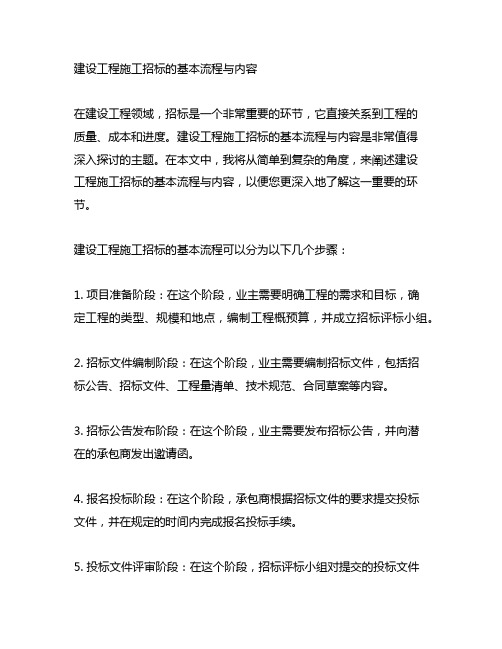 建设工程施工招标的基本流程与内容

在建设工程领域，招标是一个非常重要的环节，它直接关系到工程的质量、成本和进度。建设工程施工招标的基本流程与内容是非常值得深入探讨的主题。在本文中，我将从简单到复杂的角度，来阐述建设工程施工招标的基本流程与内容，以便您更深入地了解这一重要的环节。

建设工程施工招标的基本流程可以分为以下几个步骤：

1. 项目准备阶段：在这个阶段，业主需要明确工程的需求和目标，确定工程的类型、规模和地点，编制工程概预算，并成立招标评标小组。

2. 招标文件编制阶段：在这个阶段，业主需要编制招标文件，包括招标公告、招标文件、工程量清单、技术规范、合同草案等内容。

3. 招标公告发布阶段：在这个阶段，业主需要发布招标公告，并向潜在的承包商发出邀请函。

4. 报名投标阶段：在这个阶段，承包商根据招标文件的要求提交投标文件，并在规定的时间内完成报名投标手续。

5. 投标文件评审阶段：在这个阶段，招标评标小组对提交的投标文件